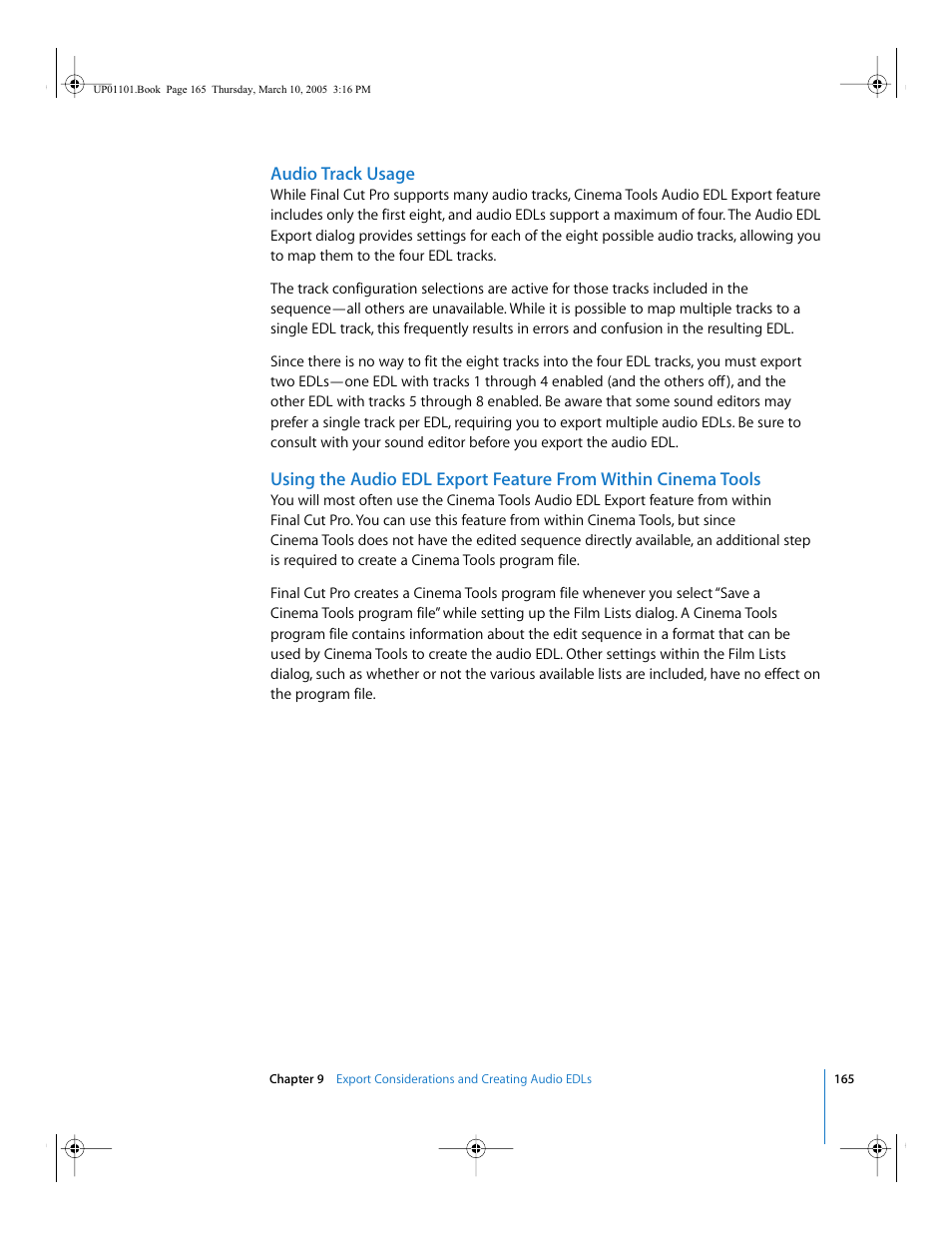 UP01101.Book Page 165 Thursday, March 10, 2005 3:16 PM

Audio Track Usage
While Final Cut Pro supports many audio tracks, Cinema Tools Audio EDL Export feature includes only the first eight, and audio EDLs support a maximum of four. The Audio EDL Export dialog provides settings for each of the eight possible audio tracks, allowing you to map them to the four EDL tracks.

The track configuration selections are active for those tracks included in the sequence—all others are unavailable. While it is possible to map multiple tracks to a single EDL track, this frequently results in errors and confusion in the resulting EDL.

Since there is no way to fit the eight tracks into the four EDL tracks, you must export two EDLs—one EDL with tracks 1 through 4 enabled (and the others off), and the other EDL with tracks 5 through 8 enabled. Be aware that some sound editors may prefer a single track per EDL, requiring you to export multiple audio EDLs. Be sure to consult with your sound editor before you export the audio EDL.

Using the Audio EDL Export Feature From Within Cinema Tools
You will most often use the Cinema Tools Audio EDL Export feature from within Final Cut Pro. You can use this feature from within Cinema Tools, but since Cinema Tools does not have the edited sequence directly available, an additional step is required to create a Cinema Tools program file.

Final Cut Pro creates a Cinema Tools program file whenever you select "Save a Cinema Tools program file" while setting up the Film Lists dialog. A Cinema Tools program file contains information about the edit sequence in a format that can be used by Cinema Tools to create the audio EDL. Other settings within the Film Lists dialog, such as whether or not the various available lists are included, have no effect on the program file.

Chapter 9 Export Considerations and Creating Audio EDLs 165